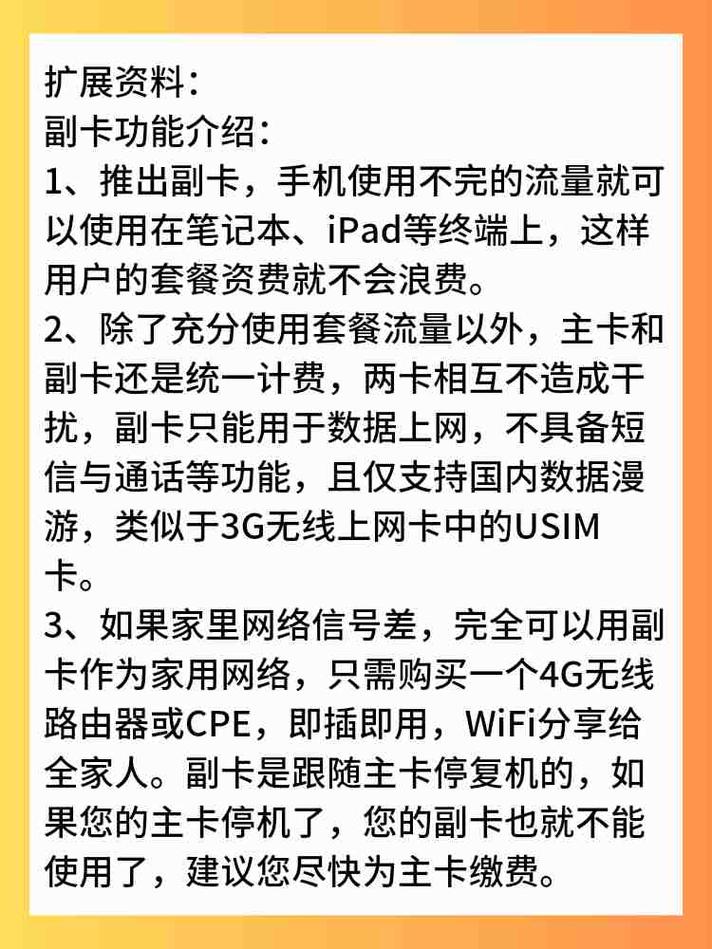 扩展资料：
副卡功能介绍：
1、推出副卡，手机使用不完的流量就可以使用在笔记本、iPad等终端上，这样用户的套餐资费就不会浪费。
2、除了充分使用套餐流量以外，主卡和副卡还是统一计费，两卡相互不造成干扰，副卡只能用于数据上网，不具备短信与通话等功能，且仅支持国内数据漫游，类似于3G无线上网卡中的USIM卡。
3、如果家里网络信号差，完全可以用副卡作为家用网络，只需购买一个4G无线路由器或CPE，即插即用，WiFi分享给全家人。副卡是跟随主卡停复机的，如果您的主卡停机了，您的副卡也就不能使用了，建议您尽快为主卡缴费。